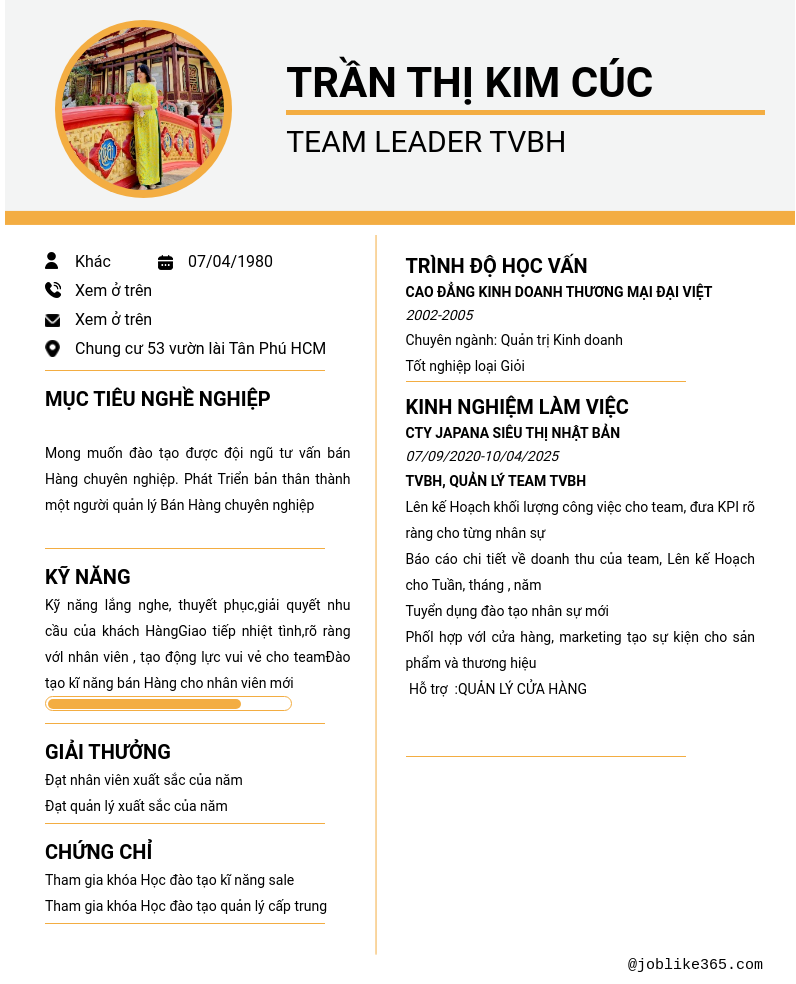 TRẦN THỊ KIM CÚC

TEAM LEADER TVBH

Khác

07/04/1980

Xem ở trên

Xem ở trên

Chung cư 53 vườn lài Tân Phú HCM

MỤC TIÊU NGHỀ NGHIỆP

Mong muốn đào tạo được đội ngũ tư vấn bán Hàng chuyên nghiệp. Phát Triển bản thân thành một người quản lý Bán Hàng chuyên nghiệp

KỸ NĂNG

Kỹ năng lắng nghe, thuyết phục,giải quyết nhu cầu của khách HàngGiao tiếp nhiệt tình,rõ ràng với nhân viên , tạo động lực vui vẻ cho teamĐào tạo kĩ năng bán Hàng cho nhân viên mới

GIẢI THƯỞNG

Đạt nhân viên xuất sắc của năm
Đạt quản lý xuất sắc của năm

CHỨNG CHỈ

Tham gia khóa Học đào tạo kĩ năng sale
Tham gia khóa Học đào tạo quản lý cấp trung

TRÌNH ĐỘ HỌC VẤN

CAO ĐẲNG KINH DOANH THƯƠNG MẠI ĐẠI VIỆT
2002-2005
Chuyên ngành: Quản trị Kinh doanh
Tốt nghiệp loại Giỏi

KINH NGHIỆM LÀM VIỆC

CTY JAPANA SIÊU THỊ NHẬT BẢN
07/09/2020-10/04/2025
TVBH, QUẢN LÝ TEAM TVBH
Lên kế Hoạch khối lượng công việc cho team, đưa KPI rõ ràng cho từng nhân sự
Báo cáo chi tiết về doanh thu của team, Lên kế Hoạch cho Tuần, tháng , năm
Tuyển dụng đào tạo nhân sự mới
Phối hợp với cửa hàng, marketing tạo sự kiện cho sản phẩm và thương hiệu
Hỗ trợ :QUẢN LÝ CỬA HÀNG

@joblike365.com